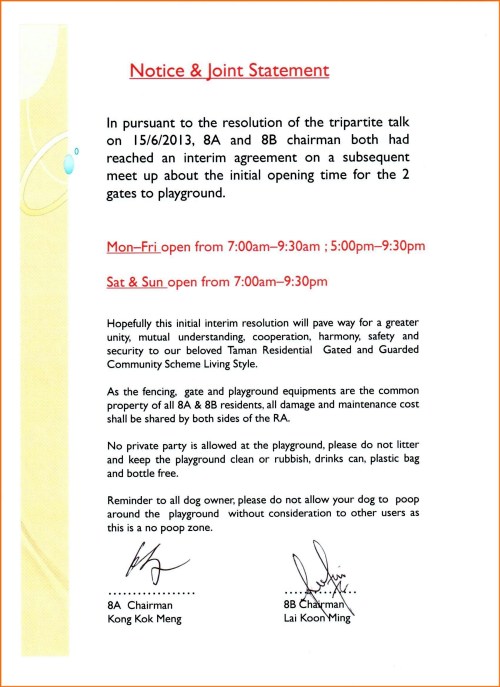 Notice & Joint Statement

In pursuant to the resolution of the tripartite talk on 15/6/2013, 8A and 8B chairman both had reached an interim agreement on a subsequent meet up about the initial opening time for the 2 gates to playground.

Mon–Fri open from 7:00am–9:30am ; 5:00pm–9:30pm

Sat & Sun open from 7:00am–9:30pm

Hopefully this initial interim resolution will pave way for a greater unity, mutual understanding, cooperation, harmony, safety and security to our beloved Taman Residential Gated and Guarded Community Scheme Living Style.

As the fencing, gate and playground equipments are the common property of all 8A & 8B residents, all damage and maintenance cost shall be shared by both sides of the RA.

No private party is allowed at the playground, please do not litter and keep the playground clean or rubbish, drinks can, plastic bag and bottle free.

Reminder to all dog owner, please do not allow your dog to poop around the playground without consideration to other users as this is a no poop zone.

................
8A Chairman
Kong Kok Meng

................
8B Chairman
Lai Koon Ming